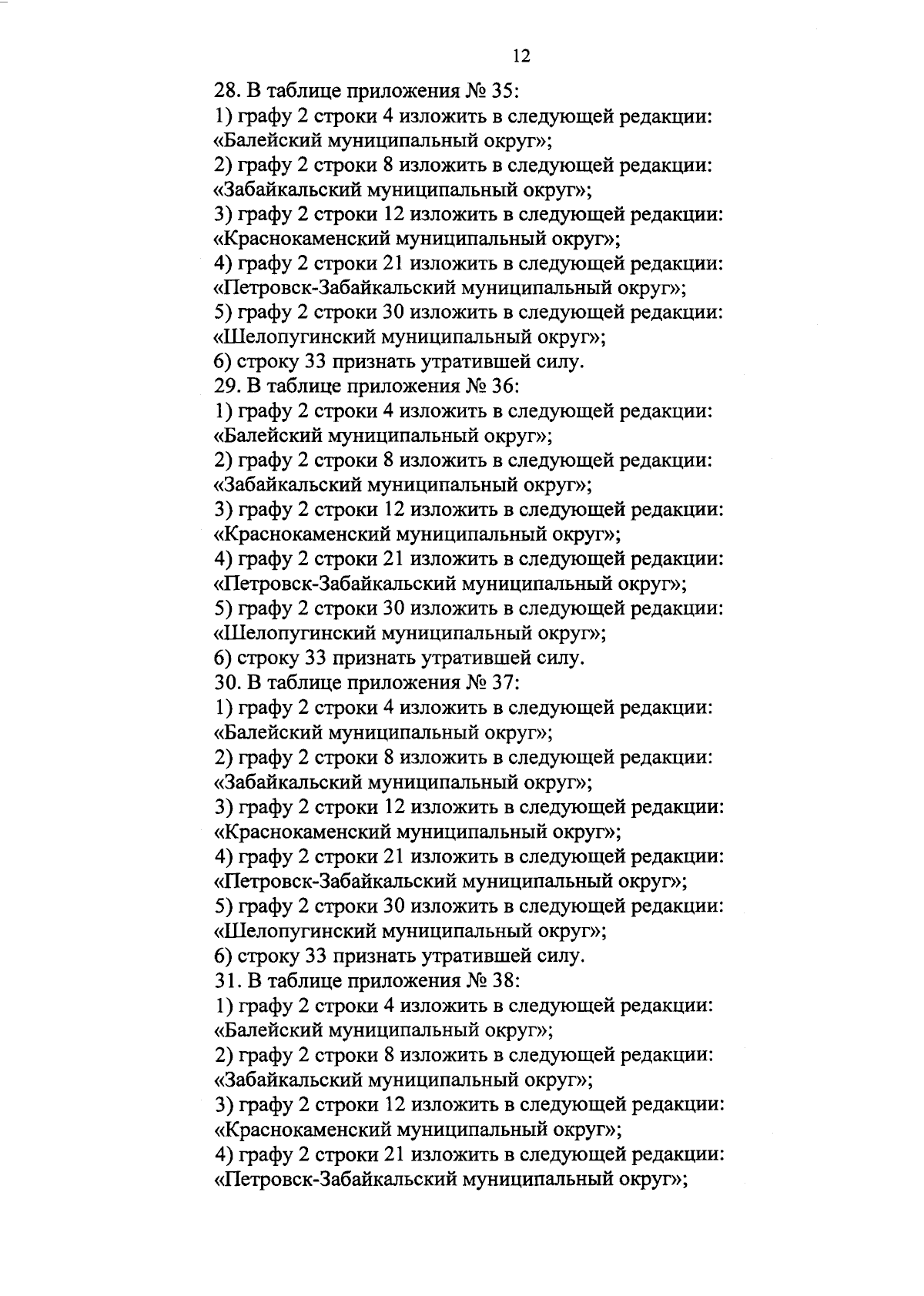 12

28. В таблице приложения № 35:
1) графу 2 строки 4 изложить в следующей редакции: «Балейский муниципальный округ»;
2) графу 2 строки 8 изложить в следующей редакции: «Забайкальский муниципальный округ»;
3) графу 2 строки 12 изложить в следующей редакции: «Краснокаменский муниципальный округ»;
4) графу 2 строки 21 изложить в следующей редакции: «Петровск-Забайкальский муниципальный округ»;
5) графу 2 строки 30 изложить в следующей редакции: «Шелопугинский муниципальный округ»;
6) строку 33 признать утратившей силу.
29. В таблице приложения № 36:
1) графу 2 строки 4 изложить в следующей редакции: «Балейский муниципальный округ»;
2) графу 2 строки 8 изложить в следующей редакции: «Забайкальский муниципальный округ»;
3) графу 2 строки 12 изложить в следующей редакции: «Краснокаменский муниципальный округ»;
4) графу 2 строки 21 изложить в следующей редакции: «Петровск-Забайкальский муниципальный округ»;
5) графу 2 строки 30 изложить в следующей редакции: «Шелопугинский муниципальный округ»;
6) строку 33 признать утратившей силу.
30. В таблице приложения № 37:
1) графу 2 строки 4 изложить в следующей редакции: «Балейский муниципальный округ»;
2) графу 2 строки 8 изложить в следующей редакции: «Забайкальский муниципальный округ»;
3) графу 2 строки 12 изложить в следующей редакции: «Краснокаменский муниципальный округ»;
4) графу 2 строки 21 изложить в следующей редакции: «Петровск-Забайкальский муниципальный округ»;
5) графу 2 строки 30 изложить в следующей редакции: «Шелопугинский муниципальный округ»;
6) строку 33 признать утратившей силу.
31. В таблице приложения № 38:
1) графу 2 строки 4 изложить в следующей редакции: «Балейский муниципальный округ»;
2) графу 2 строки 8 изложить в следующей редакции: «Забайкальский муниципальный округ»;
3) графу 2 строки 12 изложить в следующей редакции: «Краснокаменский муниципальный округ»;
4) графу 2 строки 21 изложить в следующей редакции: «Петровск-Забайкальский муниципальный округ»;